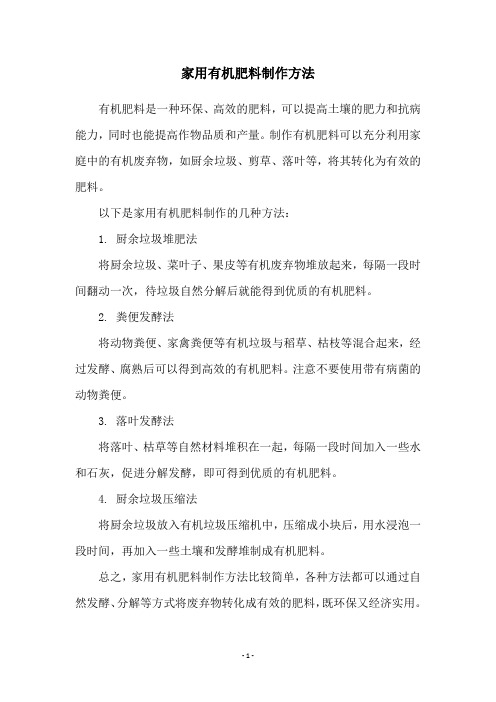 家用有机肥料制作方法

有机肥料是一种环保、高效的肥料，可以提高土壤的肥力和抗病能力，同时也能提高作物品质和产量。制作有机肥料可以充分利用家庭中的有机废弃物，如厨余垃圾、剪草、落叶等，将其转化为有效的肥料。

以下是家用有机肥料制作的几种方法：

1. 厨余垃圾堆肥法

将厨余垃圾、菜叶子、果皮等有机废弃物堆放起来，每隔一段时间翻动一次，待垃圾自然分解后就能得到优质的有机肥料。

2. 粪便发酵法

将动物粪便、家禽粪便等有机垃圾与稻草、枯枝等混合起来，经过发酵、腐熟后可以得到高效的有机肥料。注意不要使用带有病菌的动物粪便。

3. 落叶发酵法

将落叶、枯草等自然材料堆积在一起，每隔一段时间加入一些水和石灰，促进分解发酵，即可得到优质的有机肥料。

4. 厨余垃圾压缩法

将厨余垃圾放入有机垃圾压缩机中，压缩成小块后，用水浸泡一段时间，再加入一些土壤和发酵堆制成有机肥料。

总之，家用有机肥料制作方法比较简单，各种方法都可以通过自然发酵、分解等方式将废弃物转化成有效的肥料，既环保又经济实用。

- 1 -